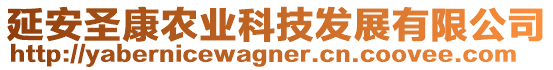 延安圣康农业科技发展有限公司
http://yabernicewagner.cn.coovee.com